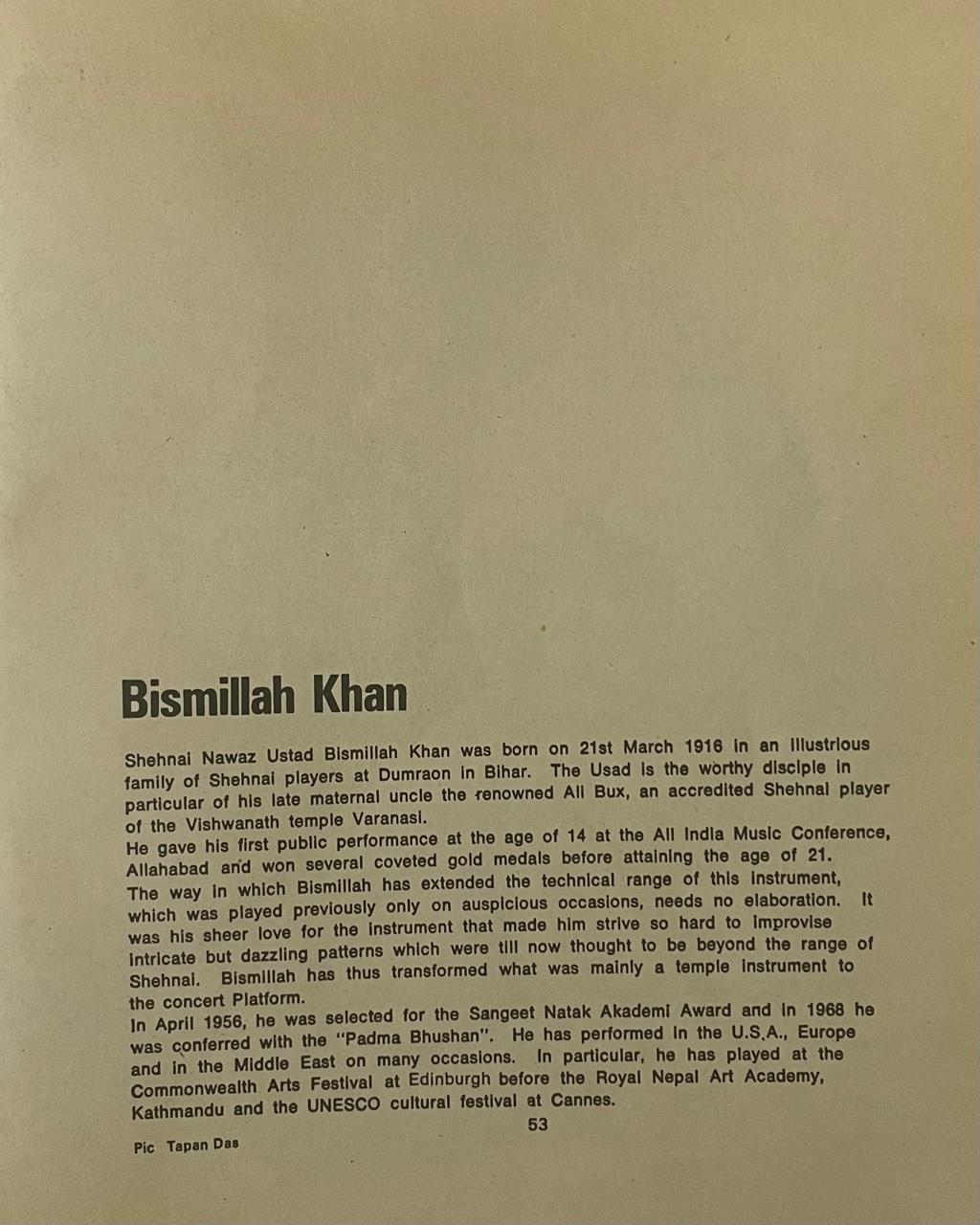 Bismillah Khan

Shehnai Nawaz Ustad Bismillah Khan was born on 21st March 1916 in an illustrious family of Shehnai players at Dumraon in Bihar. The Usad is the worthy disciple in particular of his late maternal uncle the renowned Ali Bux, an accredited Shehnai player of the Vishwanath temple Varanasi.
He gave his first public performance at the age of 14 at the All India Music Conference, Allahabad and won several coveted gold medals before attaining the age of 21.
The way in which Bismillah has extended the technical range of this instrument, which was played previously only on auspicious occasions, needs no elaboration. It was his sheer love for the instrument that made him strive so hard to improvise intricate but dazzling patterns which were till now thought to be beyond the range of Shehnai. Bismillah has thus transformed what was mainly a temple instrument to the concert Platform.
In April 1956, he was selected for the Sangeet Natak Akademi Award and in 1968 he was conferred with the "Padma Bhushan". He has performed in the U.S.A., Europe and in the Middle East on many occasions. In particular, he has played at the Commonwealth Arts Festival at Edinburgh before the Royal Nepal Art Academy, Kathmandu and the UNESCO cultural festival at Cannes.

53

Pic Tapan Das